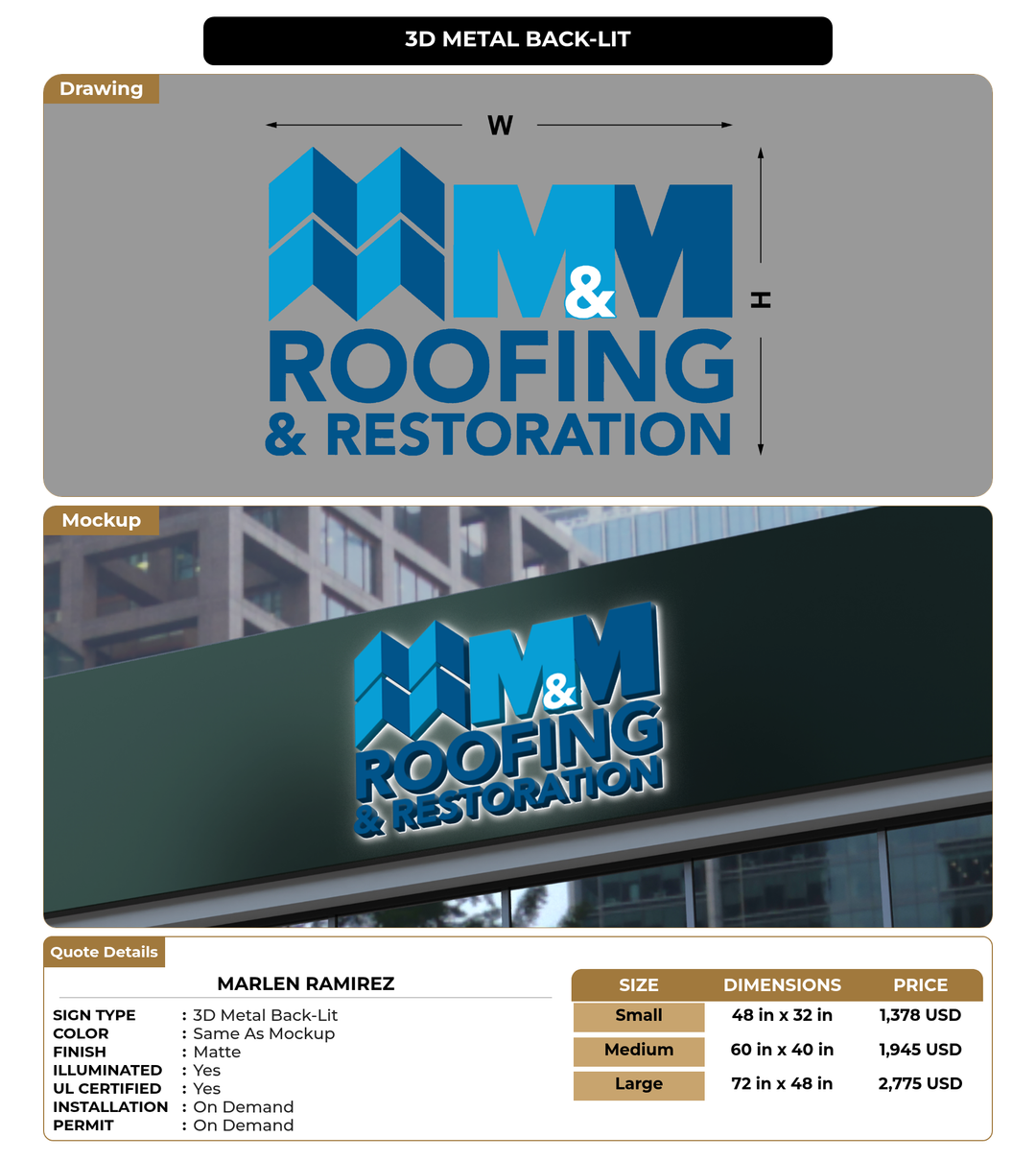 3D METAL BACK-LIT

Drawing

W

H

M&M
ROOFING
& RESTORATION

Mockup

M&M
ROOFING
& RESTORATION

Quote Details

MARLEN RAMIREZ

SIGN TYPE : 3D Metal Back-Lit
COLOR : Same As Mockup
FINISH : Matte
ILLUMINATED : Yes
UL CERTIFIED : Yes
INSTALLATION : On Demand
PERMIT : On Demand

| SIZE | DIMENSIONS | PRICE |
|---|---|---|
| Small | 48 in x 32 in | 1,378 USD |
| Medium | 60 in x 40 in | 1,945 USD |
| Large | 72 in x 48 in | 2,775 USD |